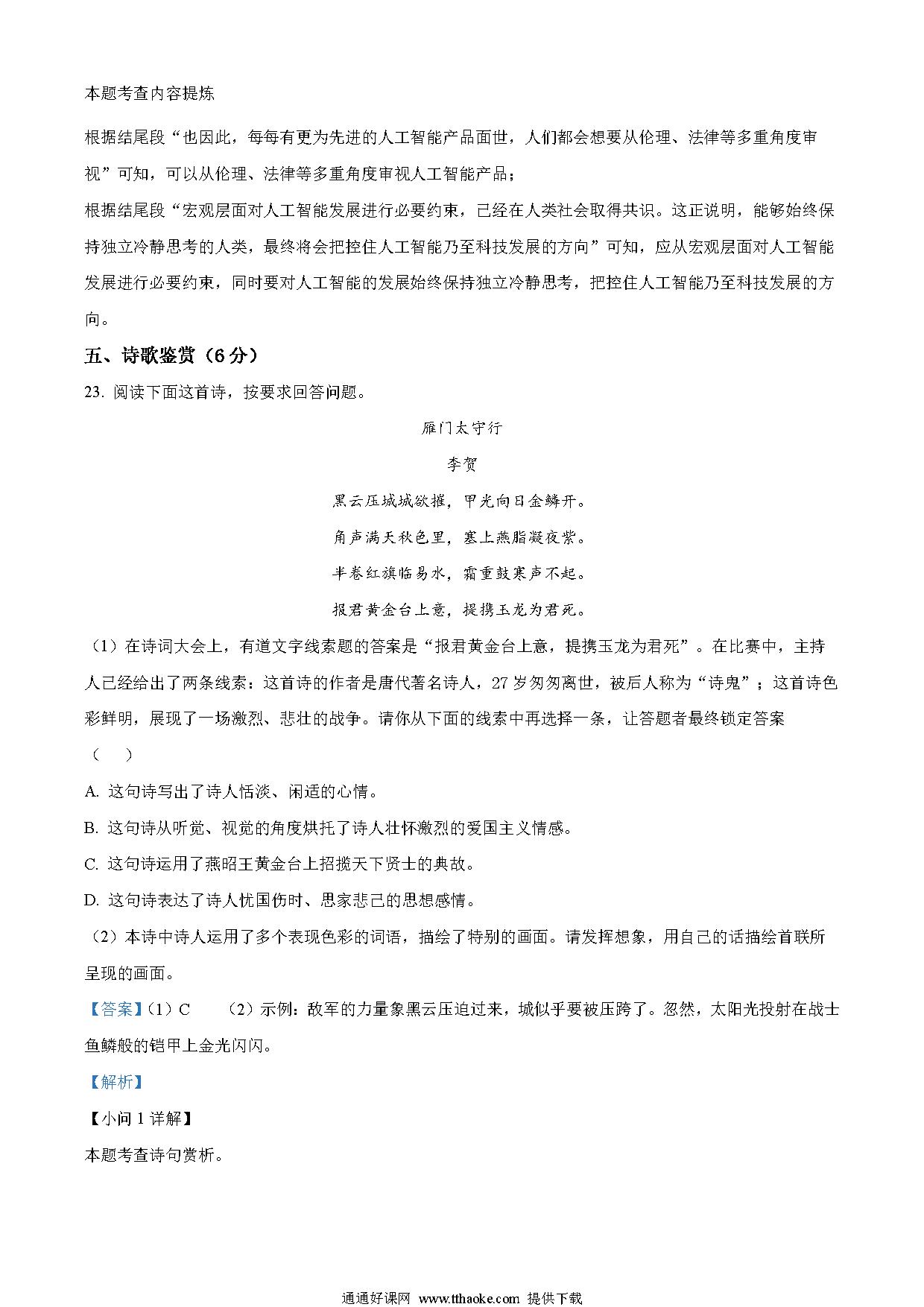 本题考查内容提炼

根据结尾段“也因此，每每有更为先进的人工智能产品面世，人们都会想要从伦理、法律等多重角度审视”可知，可以从伦理、法律等多重角度审视人工智能产品；

根据结尾段“宏观层面对人工智能发展进行必要约束，已经在人类社会取得共识。这正说明，能够始终保持独立冷静思考的人类，最终将会把控住人工智能乃至科技发展的方向”可知，应从宏观层面对人工智能发展进行必要约束，同时要对人工智能的发展始终保持独立冷静思考，把控住人工智能乃至科技发展的方向。

五、诗歌鉴赏（6分）

23. 阅读下面这首诗，按要求回答问题。

雁门太守行

李贺

黑云压城城欲摧，甲光向日金鳞开。

角声满天秋色里，塞上燕脂凝夜紫。

半卷红旗临易水，霜重鼓寒声不起。

报君黄金台上意，提携玉龙为君死。

（1）在诗词大会上，有道文字线索题的答案是“报君黄金台上意，提携玉龙为君死”。在比赛中，主持人已经给出了两条线索：这首诗的作者是唐代著名诗人，27岁匆匆离世，被后人称为“诗鬼”；这首诗色彩鲜明，展现了一场激烈、悲壮的战争。请你从下面的线索中再选择一条，让答题者最终锁定答案（　　）

A. 这句诗写出了诗人恬淡、闲适的心情。

B. 这句诗从听觉、视觉的角度烘托了诗人壮怀激烈的爱国主义情感。

C. 这句诗运用了燕昭王黄金台上招揽天下贤士的典故。

D. 这句诗表达了诗人忧国伤时、思家悲己的思想感情。

（2）本诗中诗人运用了多个表现色彩的词语，描绘了特别的画面。请发挥想象，用自己的话描绘首联所呈现的画面。

【答案】（1）C　（2）示例：敌军的力量象黑云压迫过来，城似乎要被压跨了。忽然，太阳光投射在战士鱼鳞般的铠甲上金光闪闪。

【解析】

【小问1详解】

本题考查诗句赏析。

通通好课网 www.tthaoke.com 提供下载